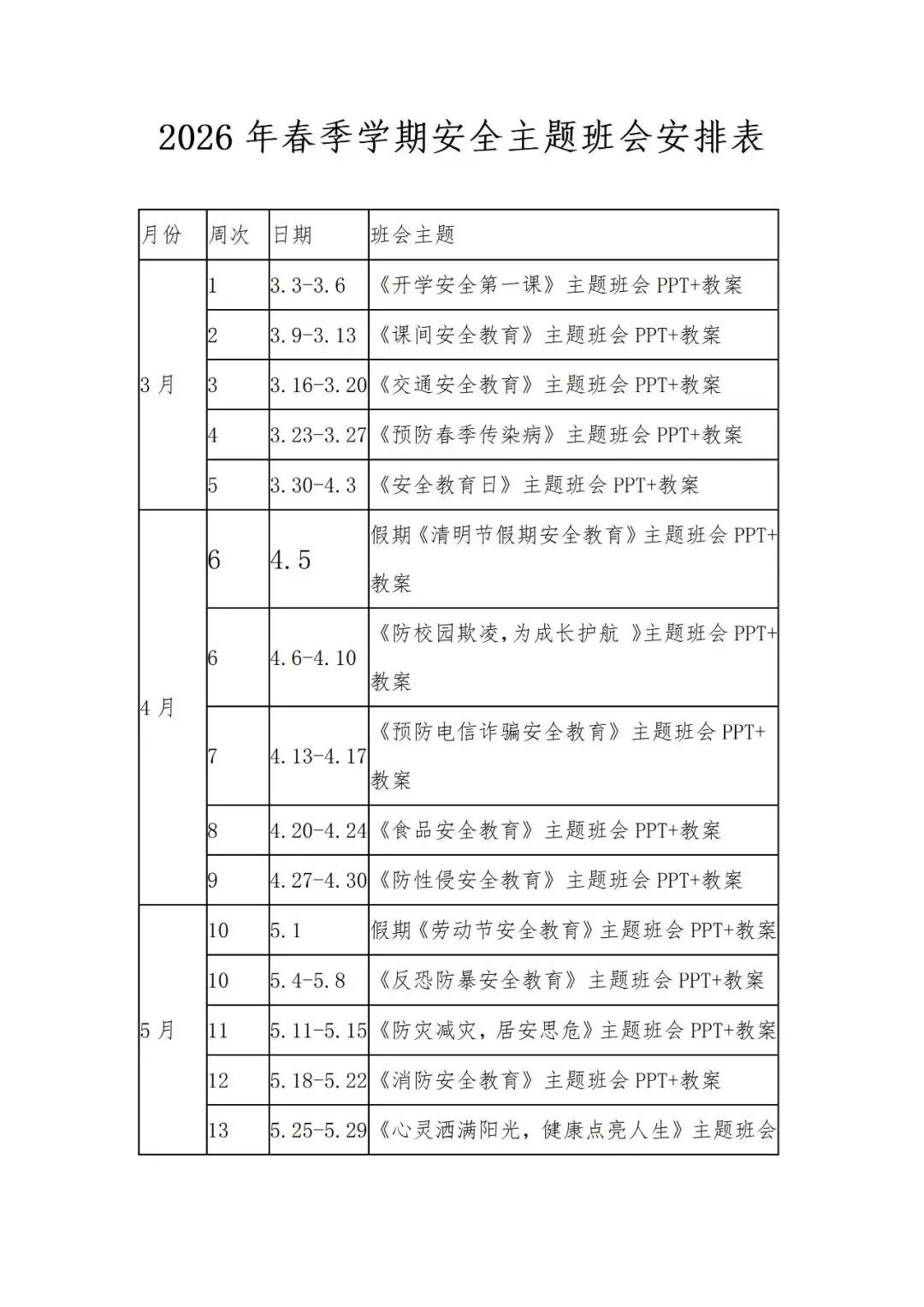 2026 年春季学期安全主题班会安排表

| 月份 | 周次 | 日期 | 班会主题 |
|---|---|---|---|
| 3 月 | 1 | 3.3-3.6 | 《开学安全第一课》主题班会 PPT+教案 |
| | 2 | 3.9-3.13 | 《课间安全教育》主题班会 PPT+教案 |
| | 3 | 3.16-3.20 | 《交通安全教育》主题班会 PPT+教案 |
| | 4 | 3.23-3.27 | 《预防春季传染病》主题班会 PPT+教案 |
| | 5 | 3.30-4.3 | 《安全教育日》主题班会 PPT+教案 |
| 4 月 | 6 | 4.5 | 假期《清明节假期安全教育》主题班会 PPT+教案 |
| | 6 | 4.6-4.10 | 《防校园欺凌,为成长护航 》主题班会 PPT+教案 |
| | 7 | 4.13-4.17 | 《预防电信诈骗安全教育》主题班会 PPT+教案 |
| | 8 | 4.20-4.24 | 《食品安全教育》主题班会 PPT+教案 |
| | 9 | 4.27-4.30 | 《防性侵安全教育》主题班会 PPT+教案 |
| 5 月 | 10 | 5.1 | 假期《劳动节安全教育》主题班会 PPT+教案 |
| | 10 | 5.4-5.8 | 《反恐防暴安全教育》主题班会 PPT+教案 |
| | 11 | 5.11-5.15 | 《防灾减灾，居安思危》主题班会 PPT+教案 |
| | 12 | 5.18-5.22 | 《消防安全教育》主题班会 PPT+教案 |
| | 13 | 5.25-5.29 | 《心灵洒满阳光，健康点亮人生》主题班会 |